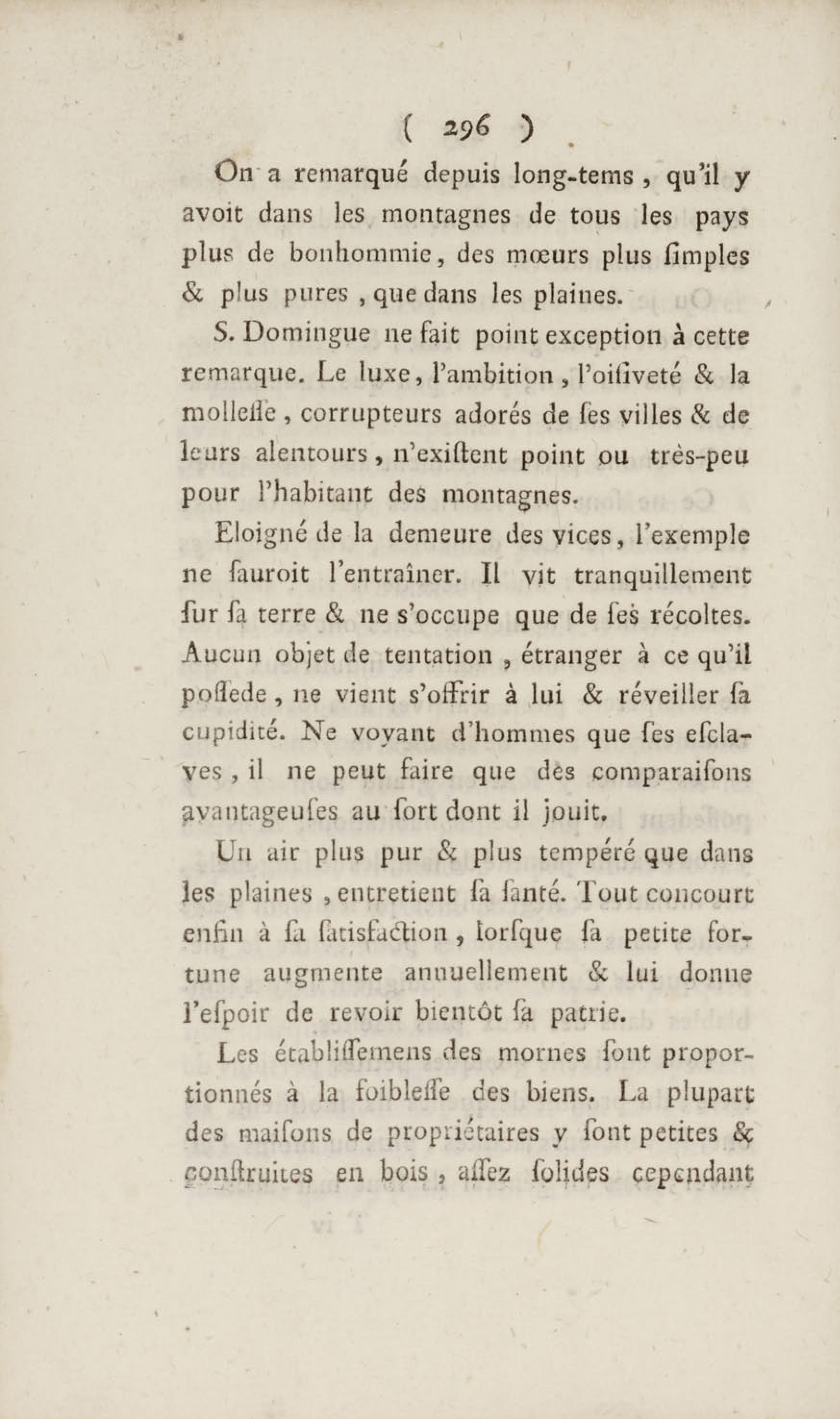 ( 296 )

On a remarqué depuis long-tems, qu'il y avoit dans les montagnes de tous les pays plus de bonhommie, des mœurs plus ſimples & plus pures, que dans les plaines.

S. Domingue ne fait point exception à cette remarque. Le luxe, l'ambition, l'oiſiveté & la molleſſe, corrupteurs adorés de ſes villes & de leurs alentours, n'exiſtent point ou très-peu pour l'habitant des montagnes.

Eloigné de la demeure des vices, l'exemple ne ſauroit l'entraîner. Il vit tranquillement ſur ſa terre & ne s'occupe que de ſes récoltes. Aucun objet de tentation, étranger à ce qu'il poſſede, ne vient s'offrir à lui & réveiller ſa cupidité. Ne voyant d'hommes que ſes eſclaves, il ne peut faire que des comparaiſons avantageuſes au ſort dont il jouit.

Un air plus pur & plus tempéré que dans les plaines, entretient ſa ſanté. Tout concourt enfin à ſa ſatisfaction, lorſque ſa petite fortune augmente annuellement & lui donne l'eſpoir de revoir bientôt ſa patrie.

Les établiſſemens des mornes ſont proportionnés à la foibleſſe des biens. La plupart des maiſons de propriétaires y ſont petites & conſtruites en bois, aſſez ſolides cependant